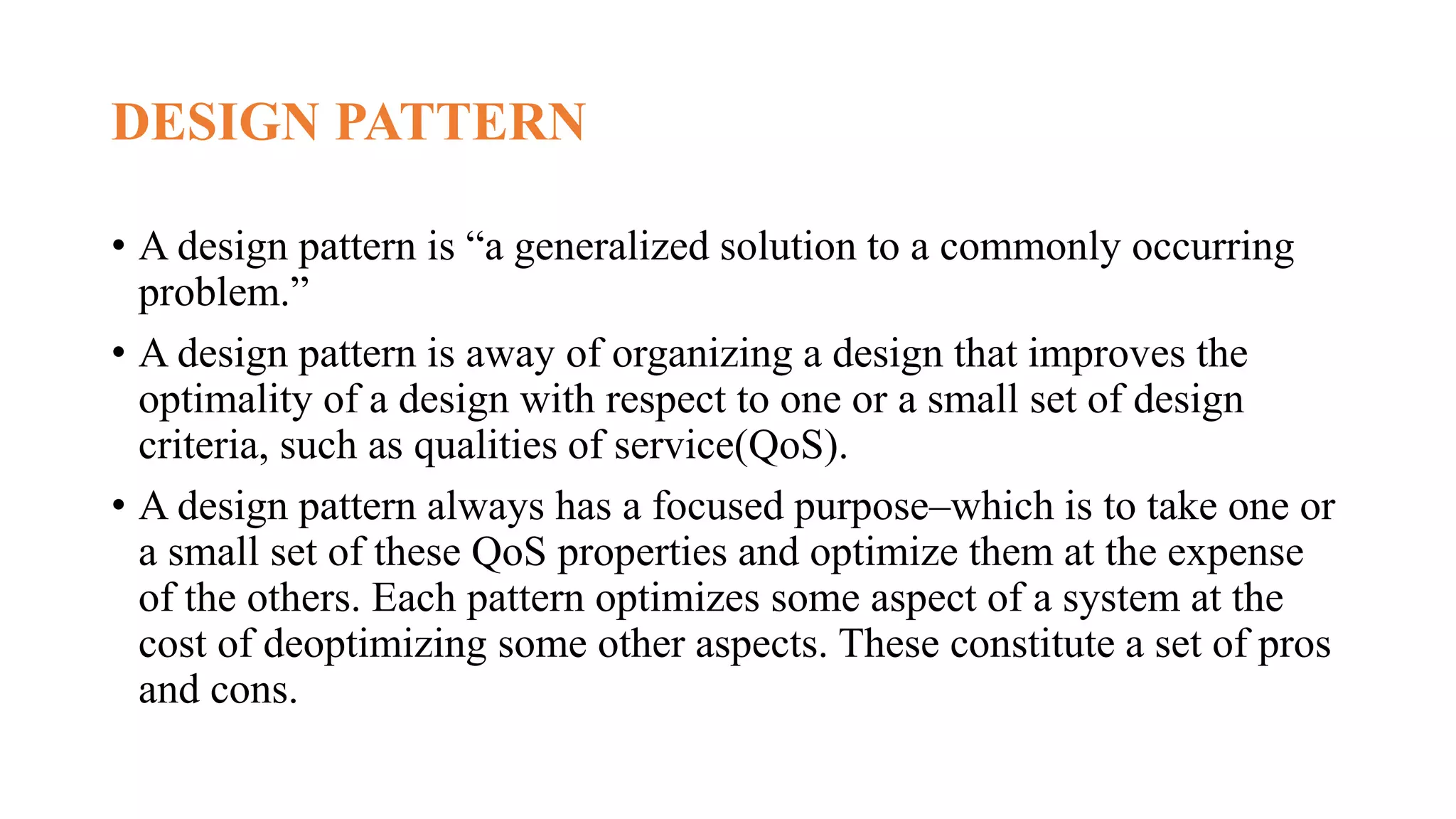 DESIGN PATTERN

• A design pattern is “a generalized solution to a commonly occurring problem.”

• A design pattern is away of organizing a design that improves the optimality of a design with respect to one or a small set of design criteria, such as qualities of service(QoS).

• A design pattern always has a focused purpose–which is to take one or a small set of these QoS properties and optimize them at the expense of the others. Each pattern optimizes some aspect of a system at the cost of deoptimizing some other aspects. These constitute a set of pros and cons.